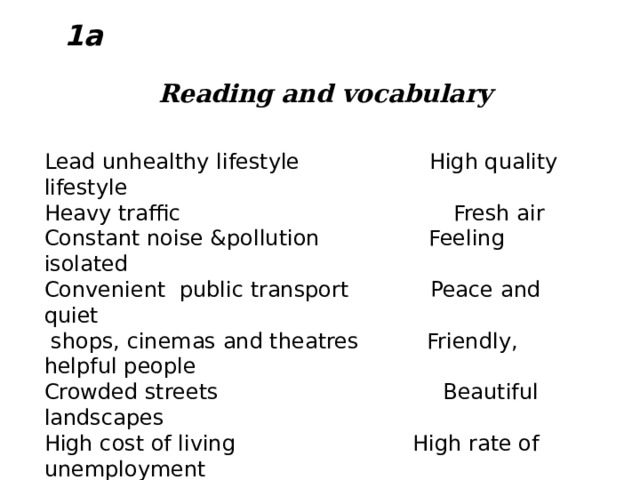 1a

Reading and vocabulary

Lead unhealthy lifestyle High quality lifestyle
Heavy traffic Fresh air
Constant noise &pollution Feeling isolated
Convenient public transport Peace and quiet
shops, cinemas and theatres Friendly, helpful people
Crowded streets Beautiful landscapes
High cost of living High rate of unemployment